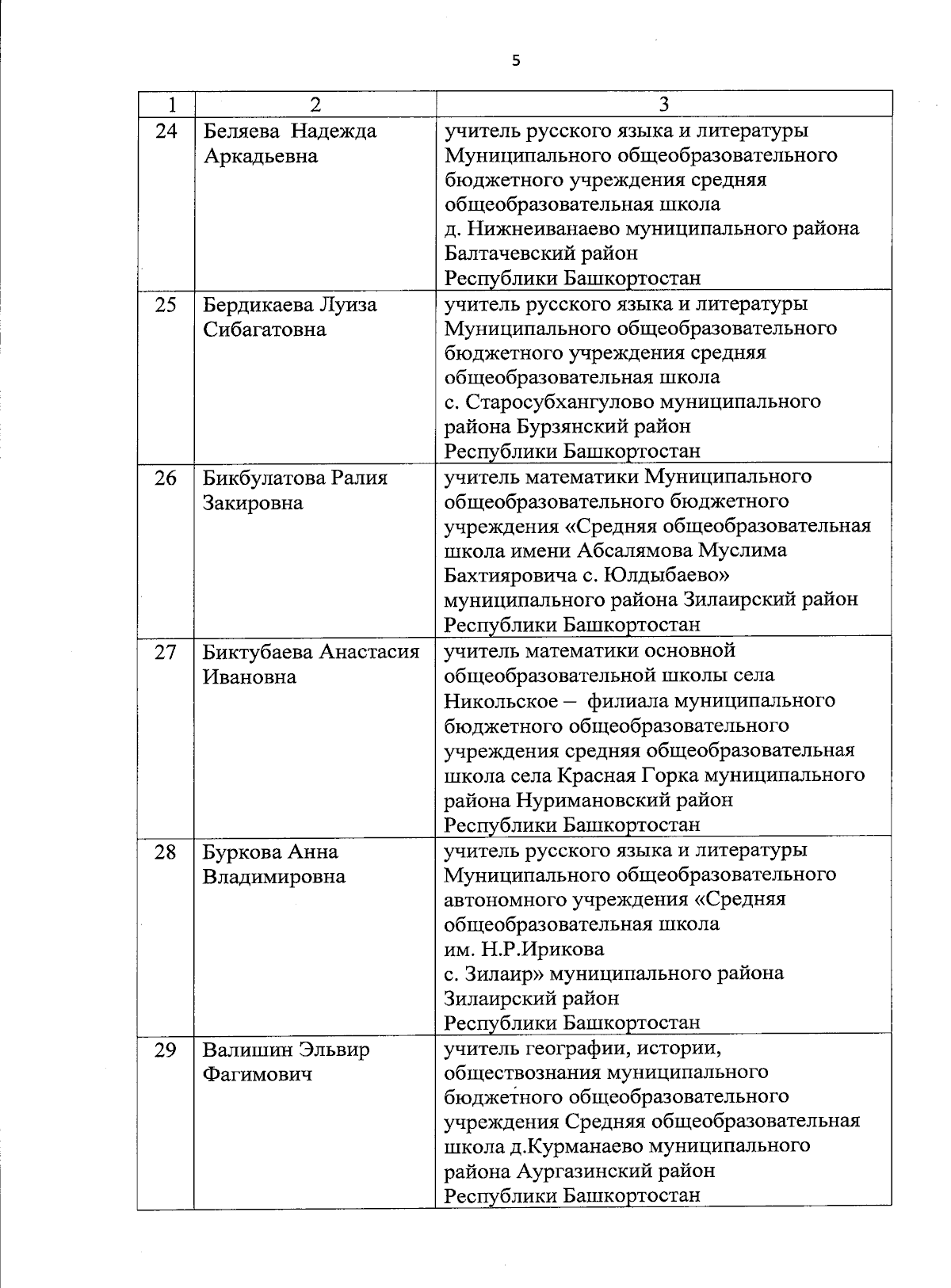 5

| 1 | 2 | 3 |
|---|---|---|
| 24 | Беляева Надежда Аркадьевна | учитель русского языка и литературы Муниципального общеобразовательного бюджетного учреждения средняя общеобразовательная школа д. Нижнеиванаево муниципального района Балтачевский район Республики Башкортостан |
| 25 | Бердикаева Луиза Сибагатовна | учитель русского языка и литературы Муниципального общеобразовательного бюджетного учреждения средняя общеобразовательная школа с. Старосубхангулово муниципального района Бурзянский район Республики Башкортостан |
| 26 | Бикбулатова Ралия Закировна | учитель математики Муниципального общеобразовательного бюджетного учреждения «Средняя общеобразовательная школа имени Абсалямова Муслима Бахтияровича с. Юлдыбаево» муниципального района Зилаирский район Республики Башкортостан |
| 27 | Биктубаева Анастасия Ивановна | учитель математики основной общеобразовательной школы села Никольское – филиала муниципального бюджетного общеобразовательного учреждения средняя общеобразовательная школа села Красная Горка муниципального района Нуримановский район Республики Башкортостан |
| 28 | Буркова Анна Владимировна | учитель русского языка и литературы Муниципального общеобразовательного автономного учреждения «Средняя общеобразовательная школа им. Н.Р.Ирикова с. Зилаир» муниципального района Зилаирский район Республики Башкортостан |
| 29 | Валишин Эльвир Фагимович | учитель географии, истории, обществознания муниципального бюджетного общеобразовательного учреждения Средняя общеобразовательная школа д.Курманаево муниципального района Аургазинский район Республики Башкортостан |